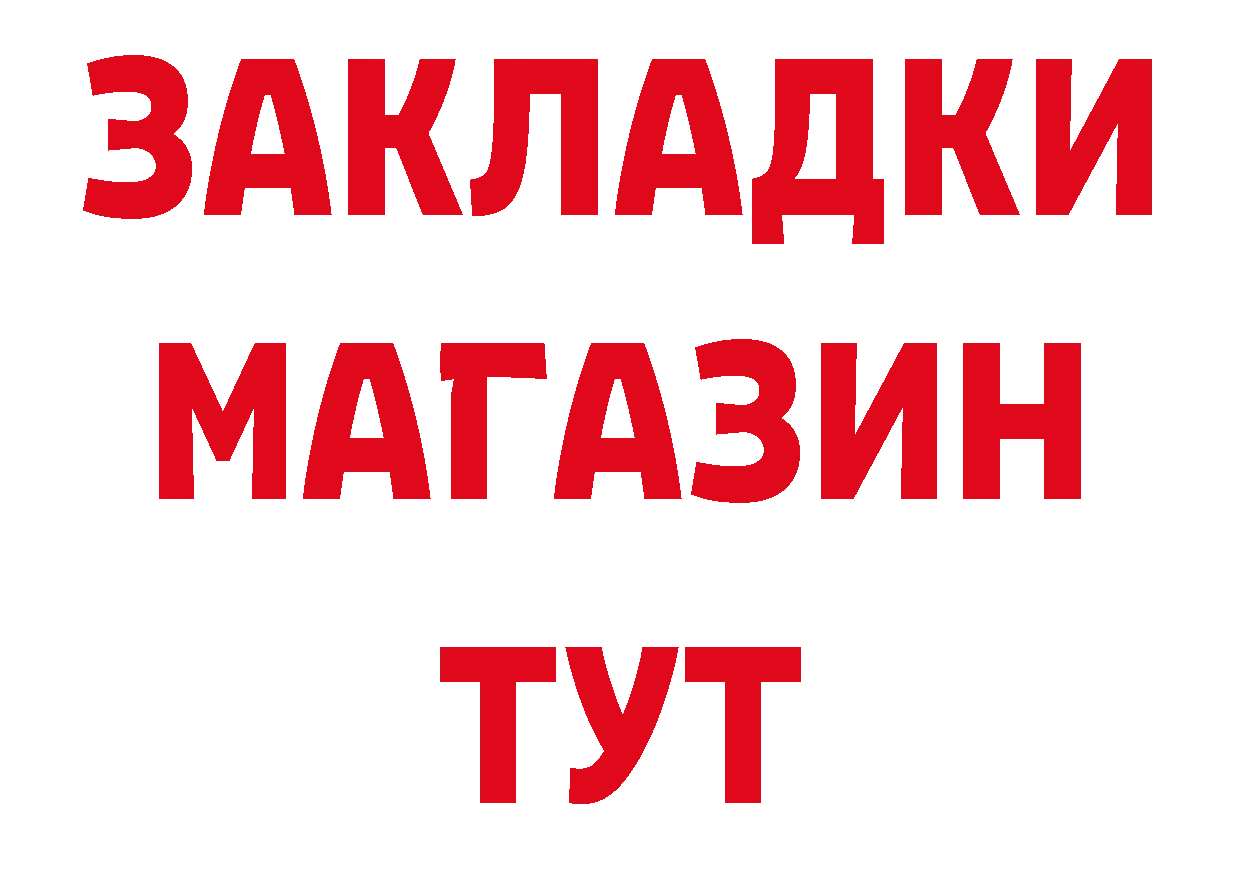 ЗАКЛАДКИ
МАГАЗИН
ТУТ